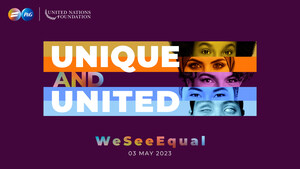 P&G

UNITED NATIONS FOUNDATION

UNIQUE AND UNITED

WeSeeEqual
03 MAY 2023